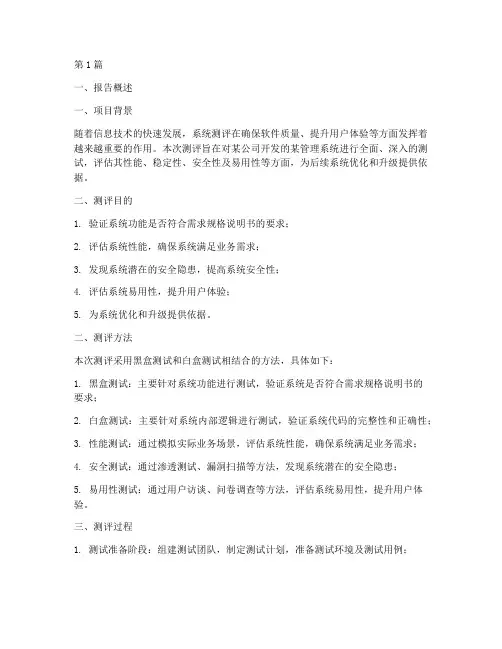 第1篇

一、报告概述

一、项目背景

随着信息技术的快速发展，系统测评在确保软件质量、提升用户体验等方面发挥着越来越重要的作用。本次测评旨在对某公司开发的某管理系统进行全面、深入的测试，评估其性能、稳定性、安全性及易用性等方面，为后续系统优化和升级提供依据。

二、测评目的

1. 验证系统功能是否符合需求规格说明书的要求；

2. 评估系统性能，确保系统满足业务需求；

3. 发现系统潜在的安全隐患，提高系统安全性；

4. 评估系统易用性，提升用户体验；

5. 为系统优化和升级提供依据。

二、测评方法

本次测评采用黑盒测试和白盒测试相结合的方法，具体如下：

1. 黑盒测试：主要针对系统功能进行测试，验证系统是否符合需求规格说明书的要求；

2. 白盒测试：主要针对系统内部逻辑进行测试，验证系统代码的完整性和正确性；

3. 性能测试：通过模拟实际业务场景，评估系统性能，确保系统满足业务需求；

4. 安全测试：通过渗透测试、漏洞扫描等方法，发现系统潜在的安全隐患；

5. 易用性测试：通过用户访谈、问卷调查等方法，评估系统易用性，提升用户体验。

三、测评过程

1. 测试准备阶段：组建测试团队，制定测试计划，准备测试环境及测试用例；